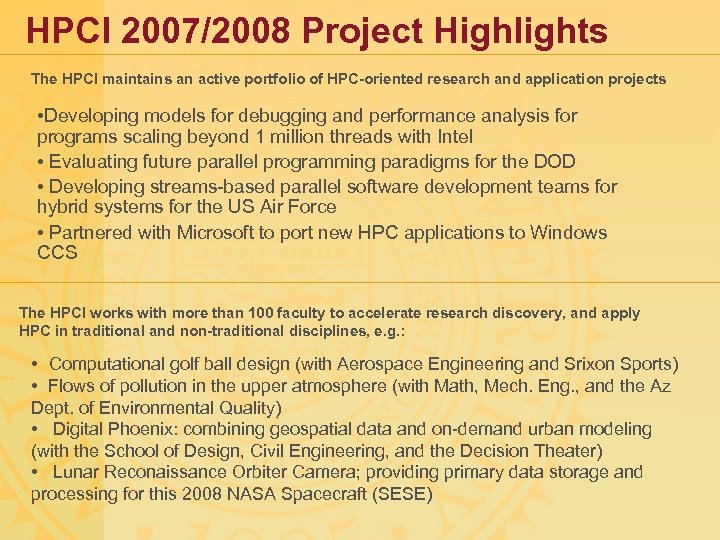 HPCI 2007/2008 Project Highlights

The HPCI maintains an active portfolio of HPC-oriented research and application projects

•Developing models for debugging and performance analysis for programs scaling beyond 1 million threads with Intel

• Evaluating future parallel programming paradigms for the DOD

• Developing streams-based parallel software development teams for hybrid systems for the US Air Force

• Partnered with Microsoft to port new HPC applications to Windows CCS

The HPCI works with more than 100 faculty to accelerate research discovery, and apply HPC in traditional and non-traditional disciplines, e.g.:

• Computational golf ball design (with Aerospace Engineering and Srixon Sports)
• Flows of pollution in the upper atmosphere (with Math, Mech. Eng., and the Az Dept. of Environmental Quality)
• Digital Phoenix: combining geospatial data and on-demand urban modeling (with the School of Design, Civil Engineering, and the Decision Theater)
• Lunar Reconaissance Orbiter Camera; providing primary data storage and processing for this 2008 NASA Spacecraft (SESE)